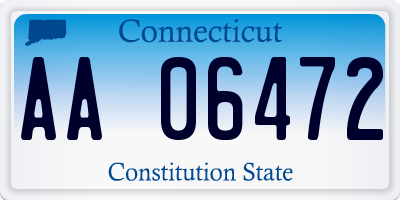 Connecticut

AA 06472

Constitution State